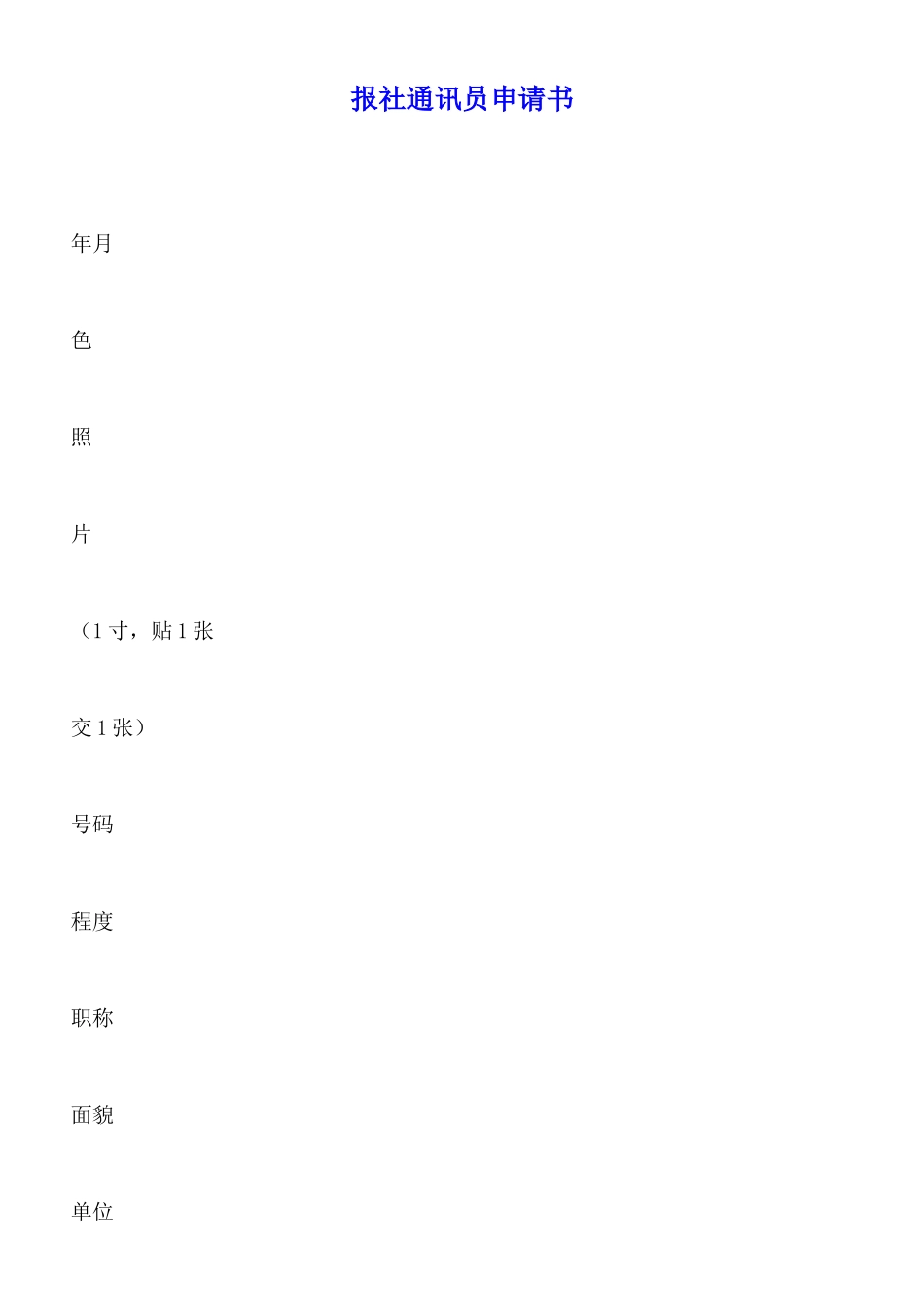 报社通讯员申请书

年月

色

照

片

（1 寸，贴 1 张

交 1 张）

号码

程度

职称

面貌

单位